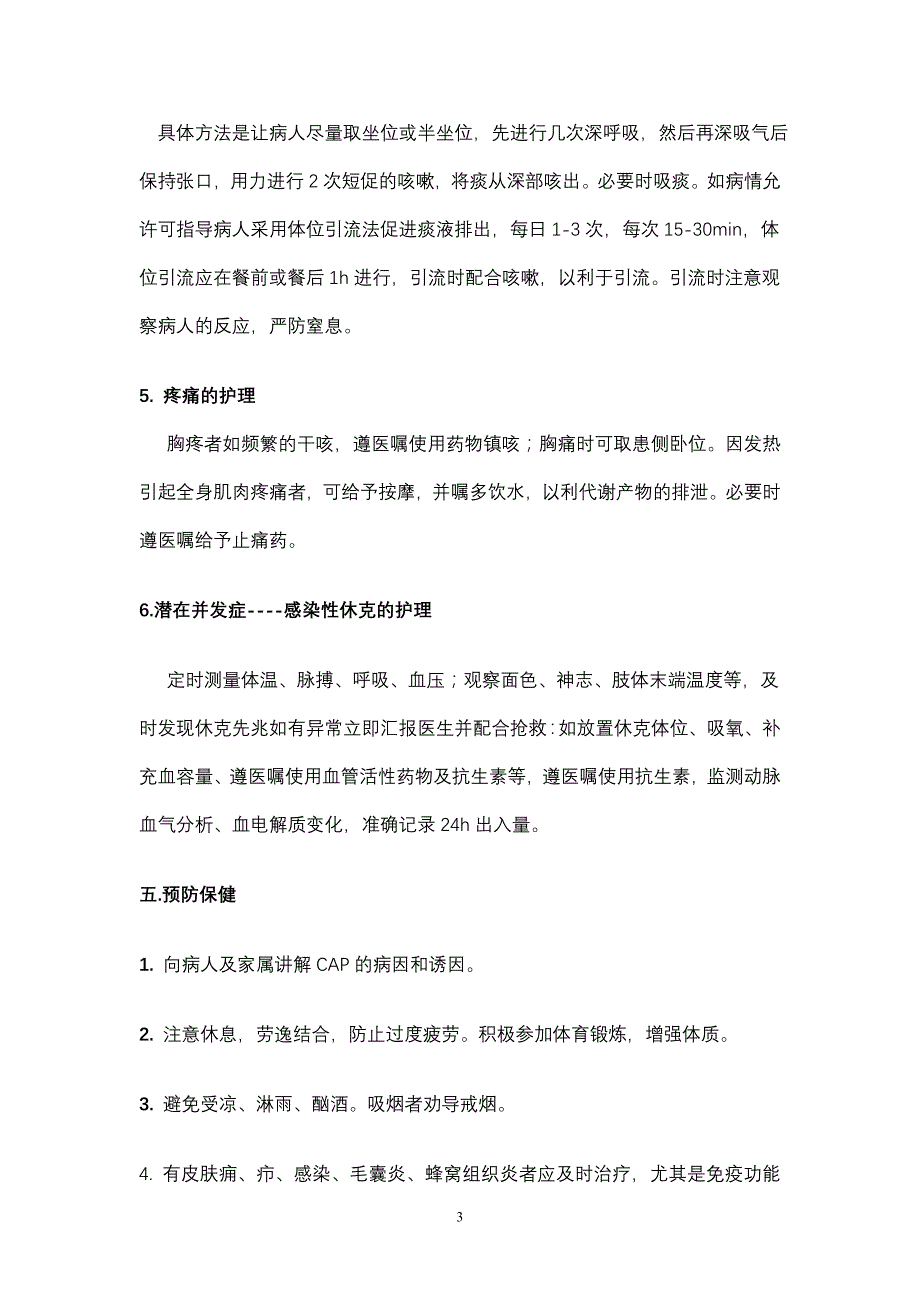 具体方法是让病人尽量取坐位或半坐位，先进行几次深呼吸，然后再深吸气后保持张口，用力进行 2 次短促的咳嗽，将痰从深部咳出。必要时吸痰。如病情允许可指导病人采用体位引流法促进痰液排出，每日 1-3 次，每次 15-30min，体位引流应在餐前或餐后 1h 进行，引流时配合咳嗽，以利于引流。引流时注意观察病人的反应，严防窒息。

5. 疼痛的护理

胸疼者如频繁的干咳，遵医嘱使用药物镇咳；胸痛时可取患侧卧位。因发热引起全身肌肉疼痛者，可给予按摩，并嘱多饮水，以利代谢产物的排泄。必要时遵医嘱给予止痛药。

6.潜在并发症----感染性休克的护理

定时测量体温、脉搏、呼吸、血压；观察面色、神志、肢体末端温度等，及时发现休克先兆如有异常立即汇报医生并配合抢救：如放置休克体位、吸氧、补充血容量、遵医嘱使用血管活性药物及抗生素等，遵医嘱使用抗生素，监测动脉血气分析、血电解质变化，准确记录 24h 出入量。

五.预防保健

1. 向病人及家属讲解 CAP 的病因和诱因。

2. 注意休息，劳逸结合，防止过度疲劳。积极参加体育锻炼，增强体质。

3. 避免受凉、淋雨、酗酒。吸烟者劝导戒烟。

4. 有皮肤痈、疖、感染、毛囊炎、蜂窝组织炎者应及时治疗，尤其是免疫功能

3